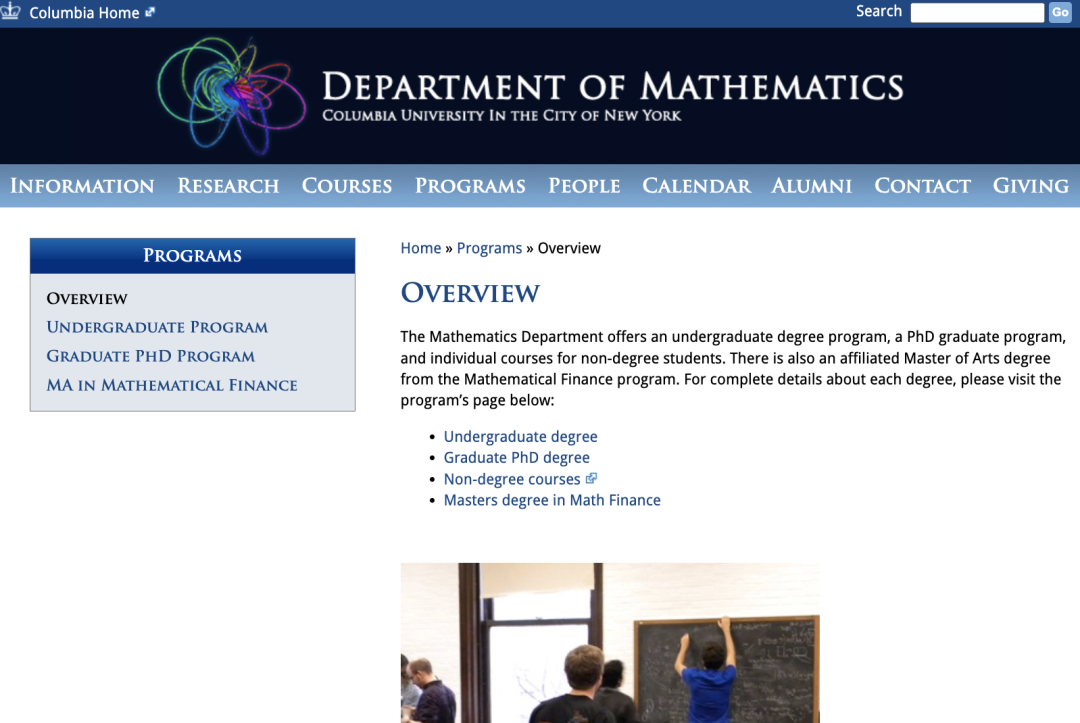 Columbia Home

Search Go

DEPARTMENT OF MATHEMATICS
COLUMBIA UNIVERSITY IN THE CITY OF NEW YORK

INFORMATION RESEARCH COURSES PROGRAMS PEOPLE CALENDAR ALUMNI CONTACT GIVING

PROGRAMS

OVERVIEW
UNDERGRADUATE PROGRAM
GRADUATE PHD PROGRAM
MA IN MATHEMATICAL FINANCE

Home » Programs » Overview

OVERVIEW

The Mathematics Department offers an undergraduate degree program, a PhD graduate program, and individual courses for non-degree students. There is also an affiliated Master of Arts degree from the Mathematical Finance program. For complete details about each degree, please visit the program's page below:

- Undergraduate degree
- Graduate PhD degree
- Non-degree courses
- Masters degree in Math Finance